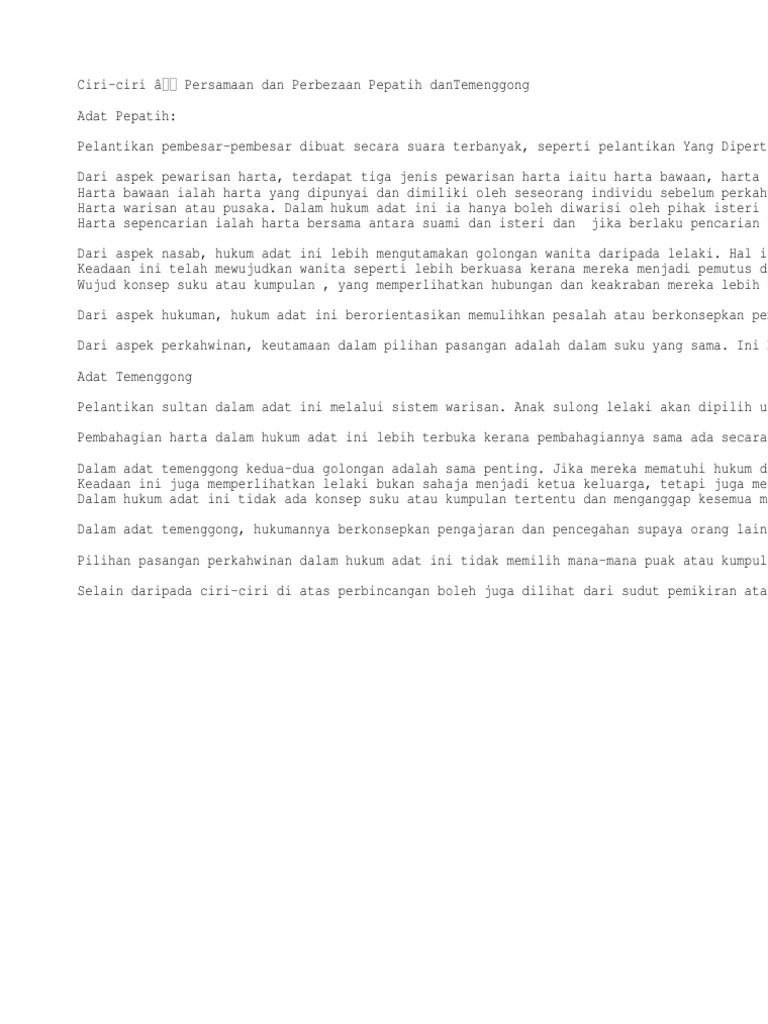 Ciri-ciri â Persamaan dan Perbezaan Pepatih danTemenggong

Adat Pepatih:

Pelantikan pembesar-pembesar dibuat secara suara terbanyak, seperti pelantikan Yang Dipert

Dari aspek pewarisan harta, terdapat tiga jenis pewarisan harta iaitu harta bawaan, harta
Harta bawaan ialah harta yang dipunyai dan dimiliki oleh seseorang individu sebelum perkah
Harta warisan atau pusaka. Dalam hukum adat ini ia hanya boleh diwarisi oleh pihak isteri
Harta sepencarian ialah harta bersama antara suami dan isteri dan jika berlaku pencarian

Dari aspek nasab, hukum adat ini lebih mengutamakan golongan wanita daripada lelaki. Hal i
Keadaan ini telah mewujudkan wanita seperti lebih berkuasa kerana mereka menjadi pemutus d
Wujud konsep suku atau kumpulan , yang memperlihatkan hubungan dan keakraban mereka lebih

Dari aspek hukuman, hukum adat ini berorientasikan memulihkan pesalah atau berkonsepkan pe

Dari aspek perkahwinan, keutamaan dalam pilihan pasangan adalah dalam suku yang sama. Ini

Adat Temenggong

Pelantikan sultan dalam adat ini melalui sistem warisan. Anak sulong lelaki akan dipilih u

Pembahagian harta dalam hukum adat ini lebih terbuka kerana pembahagiannya sama ada secara

Dalam adat temenggong kedua-dua golongan adalah sama penting. Jika mereka mematuhi hukum d
Keadaan ini juga memperlihatkan lelaki bukan sahaja menjadi ketua keluarga, tetapi juga me
Dalam hukum adat ini tidak ada konsep suku atau kumpulan tertentu dan menganggap kesemua m

Dalam adat temenggong, hukumannya berkonsepkan pengajaran dan pencegahan supaya orang lain

Pilihan pasangan perkahwinan dalam hukum adat ini tidak memilih mana-mana puak atau kumpul

Selain daripada ciri-ciri di atas perbincangan boleh juga dilihat dari sudut pemikiran ata